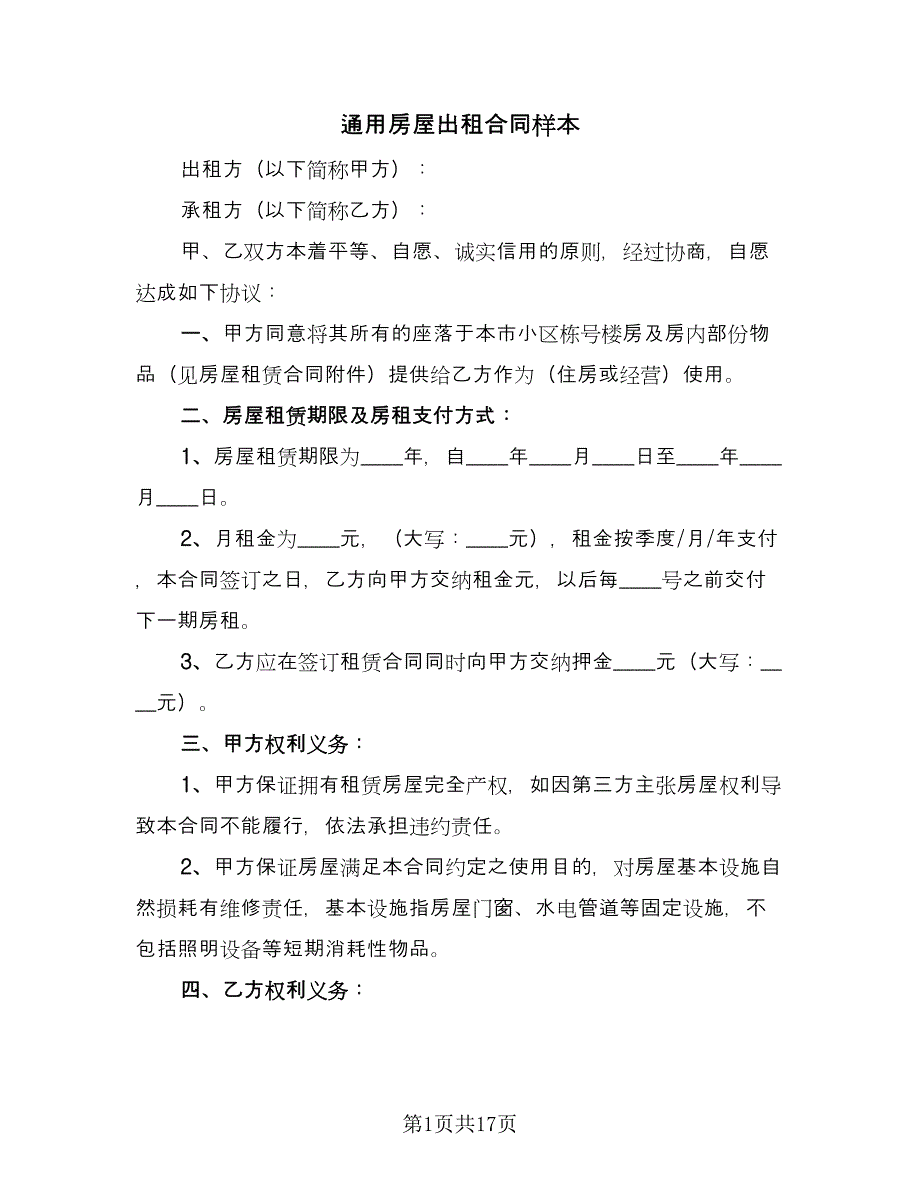 通用房屋出租合同样本

出租方（以下简称甲方）：

承租方（以下简称乙方）：

甲、乙双方本着平等、自愿、诚实信用的原则，经过协商，自愿达成如下协议：

一、甲方同意将其所有的座落于本市小区栋号楼房及房内部份物品（见房屋租赁合同附件）提供给乙方作为（住房或经营）使用。

二、房屋租赁期限及房租支付方式：

1、房屋租赁期限为____年，自____年____月____日至____年____月____日。

2、月租金为____元，（大写：____元），租金按季度/月/年支付，本合同签订之日，乙方向甲方交纳租金元，以后每____号之前交付下一期房租。

3、乙方应在签订租赁合同同时向甲方交纳押金____元（大写：____元）。

三、甲方权利义务：

1、甲方保证拥有租赁房屋完全产权，如因第三方主张房屋权利导致本合同不能履行，依法承担违约责任。

2、甲方保证房屋满足本合同约定之使用目的，对房屋基本设施自然损耗有维修责任，基本设施指房屋门窗、水电管道等固定设施，不包括照明设备等短期消耗性物品。

四、乙方权利义务：

第1页共17页